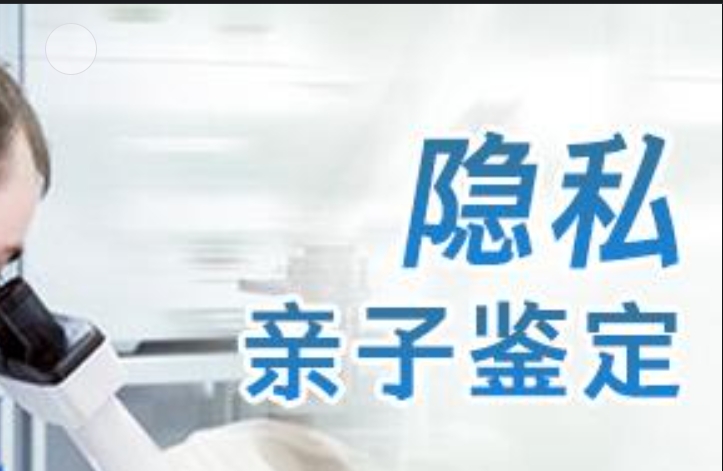 隐私
亲子鉴定